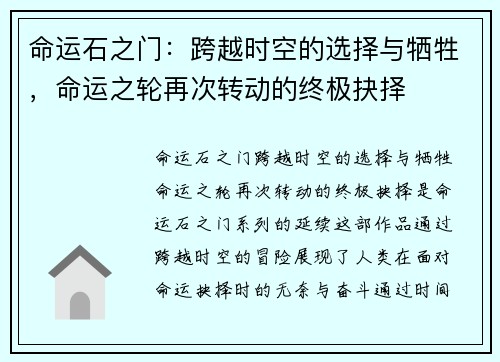 命运石之门：跨越时空的选择与牺牲，命运之轮再次转动的终极抉择

命运石之门跨越时空的选择与牺牲命运之轮再次转动的终极抉择是命运石之门系列的延续这部作品通过跨越时空的冒险展现了人类在面对命运抉择时的无奈与奋斗通过时间